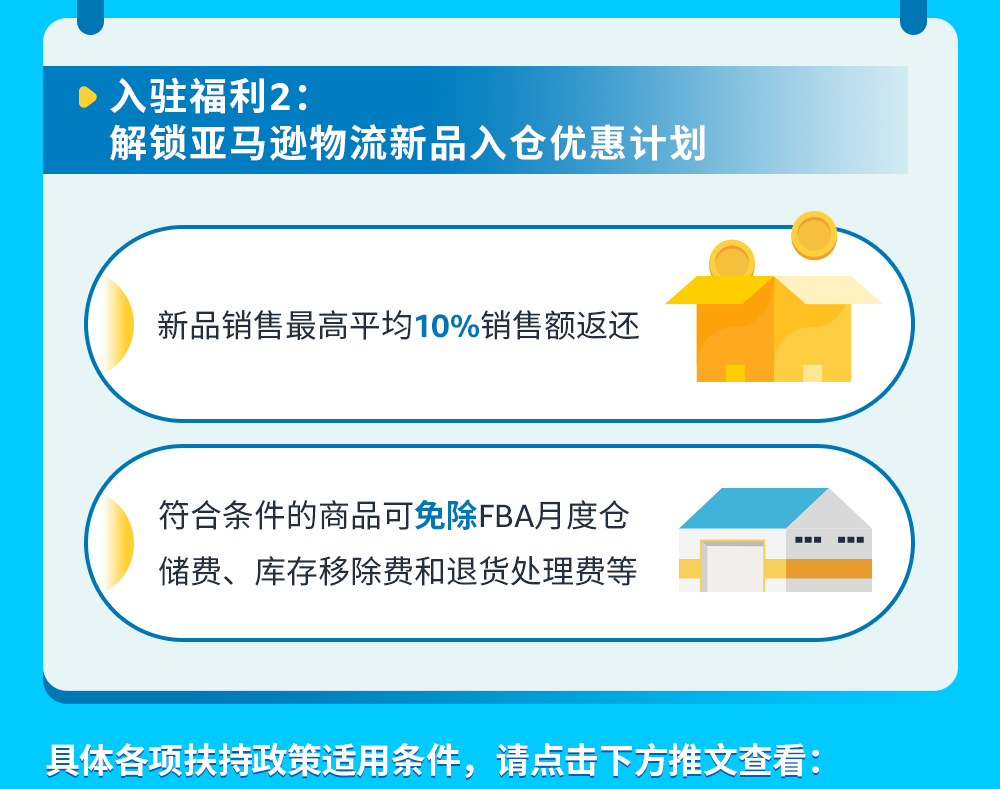 入驻福利2：
解锁亚马逊物流新品入仓优惠计划

新品销售最高平均10%销售额返还

符合条件的商品可免除FBA月度仓储费、库存移除费和退货处理费等

具体各项扶持政策适用条件，请点击下方推文查看：